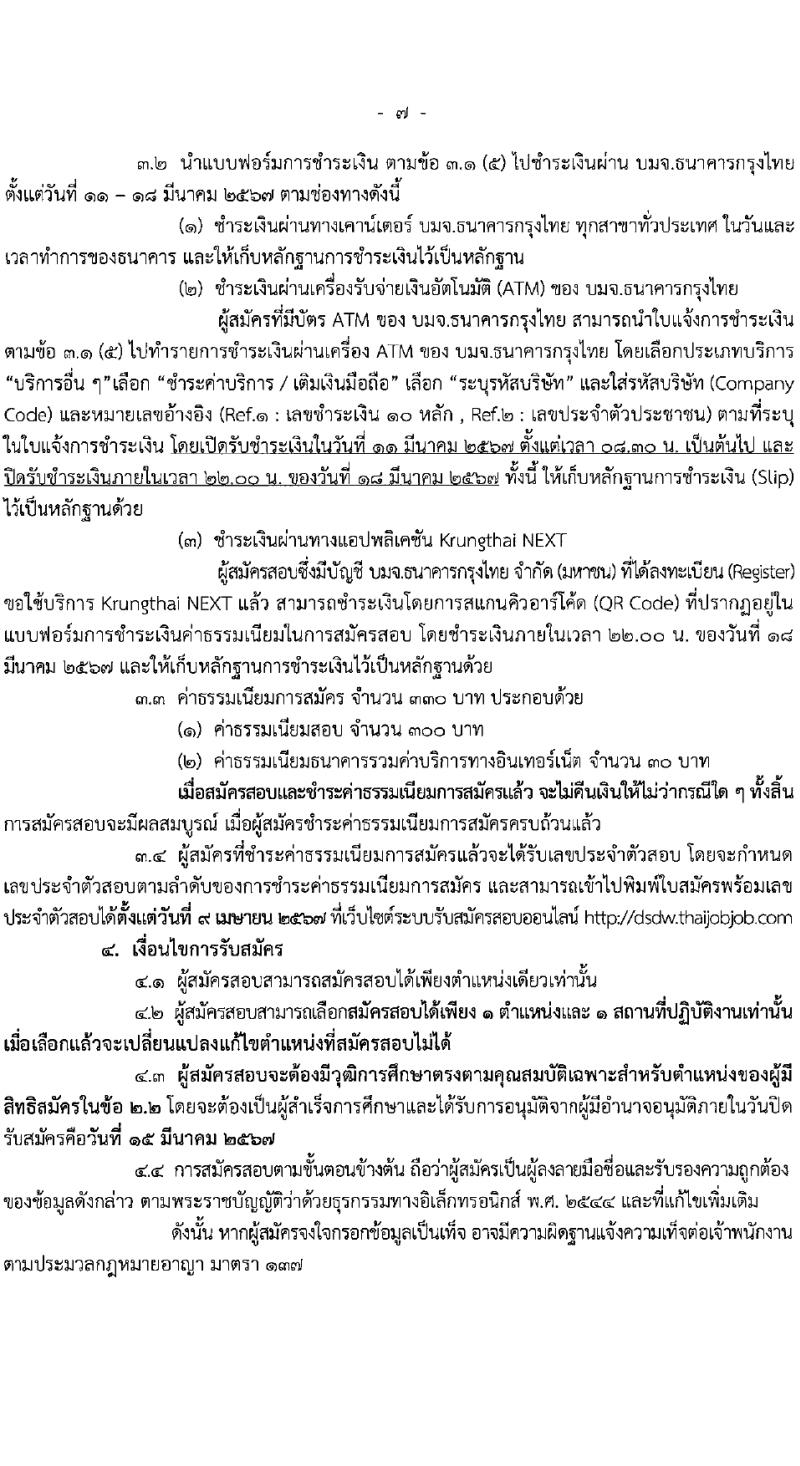 - ๗ -

๓.๒ นำแบบฟอร์มการชำระเงิน ตามข้อ ๓.๑ (๕) ไปชำระเงินผ่าน บมจ.ธนาคารกรุงไทย ตั้งแต่วันที่ ๑๑ – ๑๘ มีนาคม ๒๕๖๗ ตามช่องทางดังนี้

(๑) ชำระเงินผ่านทางเคาน์เตอร์ บมจ.ธนาคารกรุงไทย ทุกสาขาทั่วประเทศ ในวันและเวลาทำการของธนาคาร และให้เก็บหลักฐานการชำระเงินไว้เป็นหลักฐาน

(๒) ชำระเงินผ่านเครื่องรับจ่ายเงินอัตโนมัติ (ATM) ของ บมจ.ธนาคารกรุงไทย

ผู้สมัครที่มีบัตร ATM ของ บมจ.ธนาคารกรุงไทย สามารถนำใบแจ้งการชำระเงิน ตามข้อ ๓.๑ (๕) ไปทำรายการชำระเงินผ่านเครื่อง ATM ของ บมจ.ธนาคารกรุงไทย โดยเลือกประเภทบริการ “บริการอื่น ๆ”เลือก “ชำระค่าบริการ / เติมเงินมือถือ” เลือก “ระบุรหัสบริษัท” และใส่รหัสบริษัท (Company Code) และหมายเลขอ้างอิง (Ref.๑ : เลขชำระเงิน ๑๐ หลัก , Ref.๒ : เลขประจำตัวประชาชน) ตามที่ระบุในใบแจ้งการชำระเงิน โดยเปิดรับชำระเงินในวันที่ ๑๑ มีนาคม ๒๕๖๗ ตั้งแต่เวลา ๐๘.๓๐ น. เป็นต้นไป และปิดรับชำระเงินภายในเวลา ๒๒.๐๐ น. ของวันที่ ๑๘ มีนาคม ๒๕๖๗ ทั้งนี้ ให้เก็บหลักฐานการชำระเงิน (Slip) ไว้เป็นหลักฐานด้วย

(๓) ชำระเงินผ่านทางแอปพลิเคชัน Krungthai NEXT

ผู้สมัครสอบซึ่งมีบัญชี บมจ.ธนาคารกรุงไทย จำกัด (มหาชน) ที่ได้ลงทะเบียน (Register) ขอใช้บริการ Krungthai NEXT แล้ว สามารถชำระเงินโดยการสแกนคิวอาร์โค้ด (QR Code) ที่ปรากฏอยู่ในแบบฟอร์มการชำระเงินค่าธรรมเนียมในการสมัครสอบ โดยชำระเงินภายในเวลา ๒๒.๐๐ น. ของวันที่ ๑๘ มีนาคม ๒๕๖๗ และให้เก็บหลักฐานการชำระเงินไว้เป็นหลักฐานด้วย

๓.๓ ค่าธรรมเนียมการสมัคร จำนวน ๓๓๐ บาท ประกอบด้วย

(๑) ค่าธรรมเนียมสอบ จำนวน ๓๐๐ บาท

(๒) ค่าธรรมเนียมธนาคารรวมค่าบริการทางอินเทอร์เน็ต จำนวน ๓๐ บาท

เมื่อสมัครสอบและชำระค่าธรรมเนียมการสมัครแล้ว จะไม่คืนเงินให้ไม่ว่ากรณีใด ๆ ทั้งสิ้น การสมัครสอบจะมีผลสมบูรณ์ เมื่อผู้สมัครชำระค่าธรรมเนียมการสมัครครบถ้วนแล้ว

๓.๔ ผู้สมัครที่ชำระค่าธรรมเนียมการสมัครแล้วจะได้รับเลขประจำตัวสอบ โดยจะกำหนดเลขประจำตัวสอบตามลำดับของการชำระค่าธรรมเนียมการสมัคร และสามารถเข้าไปพิมพ์ใบสมัครพร้อมเลขประจำตัวสอบได้ตั้งแต่วันที่ ๙ เมษายน ๒๕๖๗ ที่เว็บไซต์ระบบรับสมัครสอบออนไลน์ http://dsdw.thaijobjob.com

๔. เงื่อนไขการรับสมัคร

๔.๑ ผู้สมัครสอบสามารถสมัครสอบได้เพียงตำแหน่งเดียวเท่านั้น

๔.๒ ผู้สมัครสอบสามารถเลือกสมัครสอบได้เพียง ๑ ตำแหน่งและ ๑ สถานที่ปฏิบัติงานเท่านั้น เมื่อเลือกแล้วจะเปลี่ยนแปลงแก้ไขตำแหน่งที่สมัครสอบไม่ได้

๔.๓ ผู้สมัครสอบจะต้องมีวุฒิการศึกษาตรงตามคุณสมบัติเฉพาะสำหรับตำแหน่งของผู้มีสิทธิสมัครในข้อ ๒.๒ โดยจะต้องเป็นผู้สำเร็จการศึกษาและได้รับการอนุมัติจากผู้มีอำนาจอนุมัติภายในวันปิดรับสมัครคือวันที่ ๑๕ มีนาคม ๒๕๖๗

๔.๔ การสมัครสอบตามขั้นตอนข้างต้น ถือว่าผู้สมัครเป็นผู้ลงลายมือชื่อและรับรองความถูกต้องของข้อมูลดังกล่าว ตามพระราชบัญญัติว่าด้วยธุรกรรมทางอิเล็กทรอนิกส์ พ.ศ. ๒๕๔๔ และที่แก้ไขเพิ่มเติม

ดังนั้น หากผู้สมัครจงใจกรอกข้อมูลเป็นเท็จ อาจมีความผิดฐานแจ้งความเท็จต่อเจ้าพนักงาน ตามประมวลกฎหมายอาญา มาตรา ๑๓๗